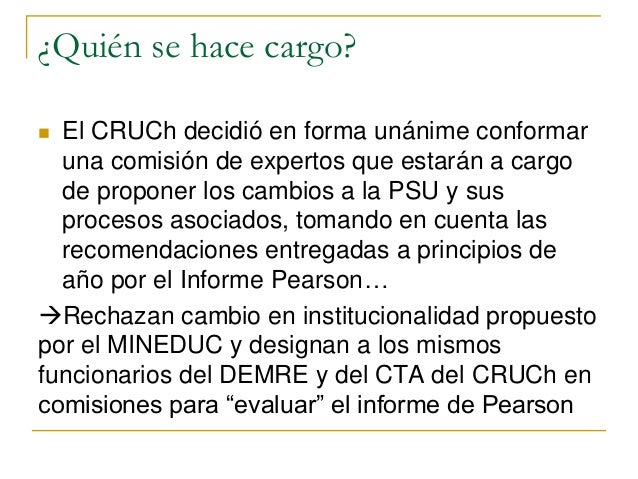 ¿Quién se hace cargo?

El CRUCh decidió en forma unánime conformar una comisión de expertos que estarán a cargo de proponer los cambios a la PSU y sus procesos asociados, tomando en cuenta las recomendaciones entregadas a principios de año por el Informe Pearson…

→Rechazan cambio en institucionalidad propuesto por el MINEDUC y designan a los mismos funcionarios del DEMRE y del CTA del CRUCh en comisiones para “evaluar” el informe de Pearson